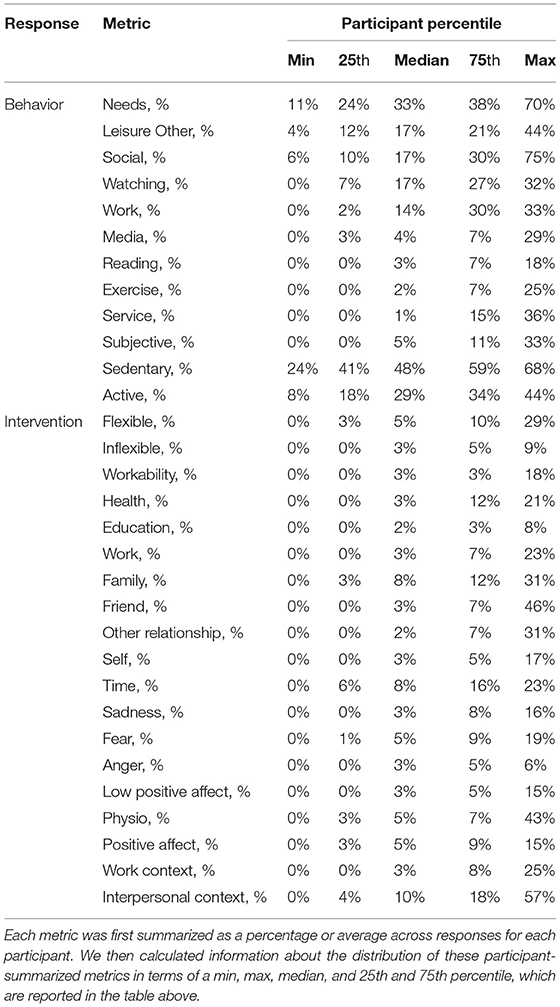 | Response | Metric | Participant percentile | | | | |
|---|---|---|---|---|---|---|
| | | Min | 25th | Median | 75th | Max |
| Behavior | Needs, % | 11% | 24% | 33% | 38% | 70% |
| | Leisure Other, % | 4% | 12% | 17% | 21% | 44% |
| | Social, % | 6% | 10% | 17% | 30% | 75% |
| | Watching, % | 0% | 7% | 17% | 27% | 32% |
| | Work, % | 0% | 2% | 14% | 30% | 33% |
| | Media, % | 0% | 3% | 4% | 7% | 29% |
| | Reading, % | 0% | 0% | 3% | 7% | 18% |
| | Exercise, % | 0% | 0% | 2% | 7% | 25% |
| | Service, % | 0% | 0% | 1% | 15% | 36% |
| | Subjective, % | 0% | 0% | 5% | 11% | 33% |
| | Sedentary, % | 24% | 41% | 48% | 59% | 68% |
| | Active, % | 8% | 18% | 29% | 34% | 44% |
| Intervention | Flexible, % | 0% | 3% | 5% | 10% | 29% |
| | Inflexible, % | 0% | 0% | 3% | 5% | 9% |
| | Workability, % | 0% | 0% | 3% | 3% | 18% |
| | Health, % | 0% | 0% | 3% | 12% | 21% |
| | Education, % | 0% | 0% | 2% | 3% | 8% |
| | Work, % | 0% | 0% | 3% | 7% | 23% |
| | Family, % | 0% | 3% | 8% | 12% | 31% |
| | Friend, % | 0% | 0% | 3% | 7% | 46% |
| | Other relationship, % | 0% | 0% | 2% | 7% | 31% |
| | Self, % | 0% | 0% | 3% | 5% | 17% |
| | Time, % | 0% | 6% | 8% | 16% | 23% |
| | Sadness, % | 0% | 0% | 3% | 8% | 16% |
| | Fear, % | 0% | 1% | 5% | 9% | 19% |
| | Anger, % | 0% | 0% | 3% | 5% | 6% |
| | Low positive affect, % | 0% | 0% | 3% | 5% | 15% |
| | Physio, % | 0% | 3% | 5% | 7% | 43% |
| | Positive affect, % | 0% | 3% | 5% | 9% | 15% |
| | Work context, % | 0% | 0% | 3% | 8% | 25% |
| | Interpersonal context, % | 0% | 4% | 10% | 18% | 57% |

Each metric was first summarized as a percentage or average across responses for each participant. We then calculated information about the distribution of these participant-summarized metrics in terms of a min, max, median, and 25th and 75th percentile, which are reported in the table above.